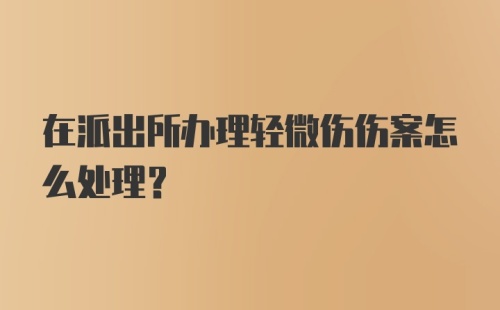 在派出所办理轻微伤伤案怎么处理？